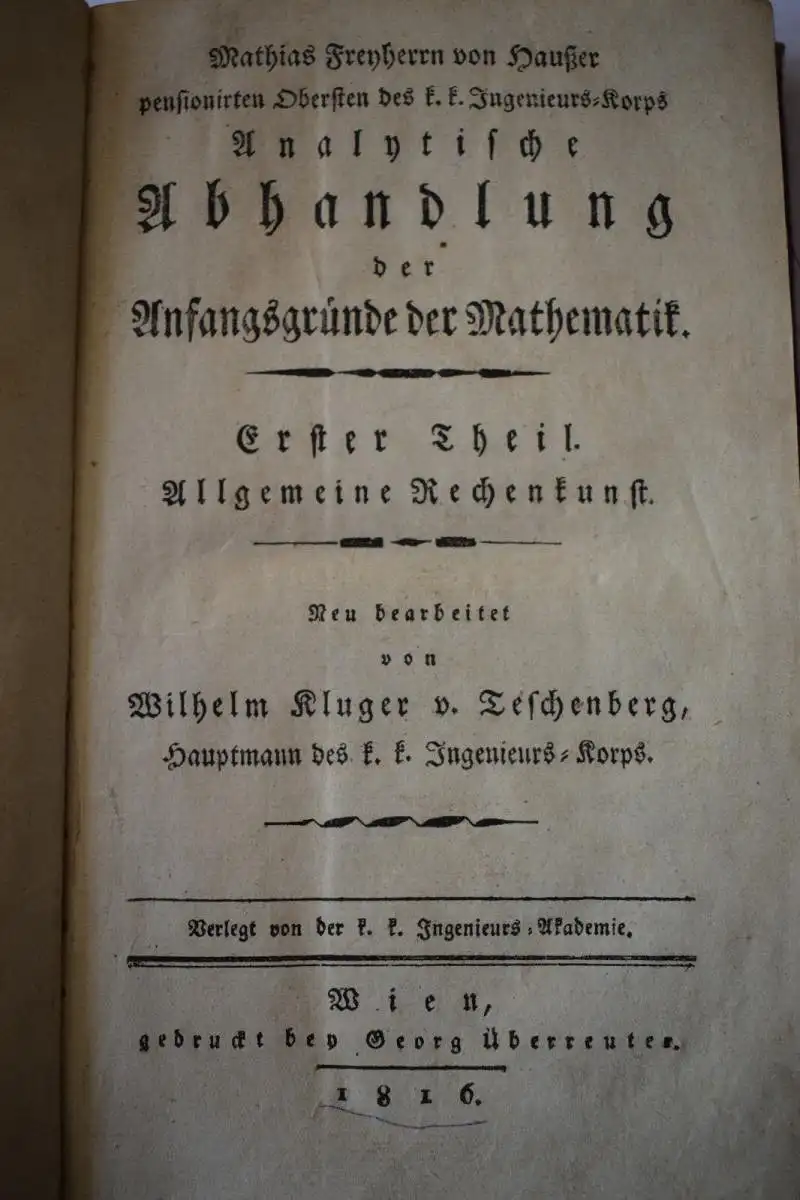 Mathias Freyherrn von Haußer
pensionirten Obersten des k. k. Ingenieurs-Korps
Analytische
Abhandlung
der
Anfangsgründe der Mathematik.

Erster Theil.
Allgemeine Rechenkunst.

Neu bearbeitet
von
Wilhelm Kluger v. Teschenberg,
Hauptmann des k. k. Ingenieurs-Korps.

Verlegt von der k. k. Ingenieurs-Akademie.

Wien,
gedruckt bey Georg Überreuter.
1816.